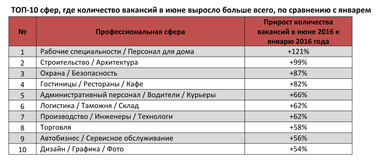 ТОП-10 сфер, где количество вакансий в июне выросло больше всего, по сравнению с январем

| № | Профессиональная сфера | Прирост количества вакансий в июне 2016 к январю 2016 года |
|---|---|---|
| 1 | Рабочие специальности / Персонал для дома | +121% |
| 2 | Строительство / Архитектура | +99% |
| 3 | Охрана / Безопасность | +87% |
| 4 | Гостиницы / Рестораны / Кафе | +82% |
| 5 | Административный персонал / Водители / Курьеры | +66% |
| 6 | Логистика / Таможня / Склад | +62% |
| 7 | Производство / Инженеры / Технологи | +62% |
| 8 | Торговля | +58% |
| 9 | Автобизнес / Сервисное обслуживание | +56% |
| 10 | Дизайн / Графика / Фото | +54% |